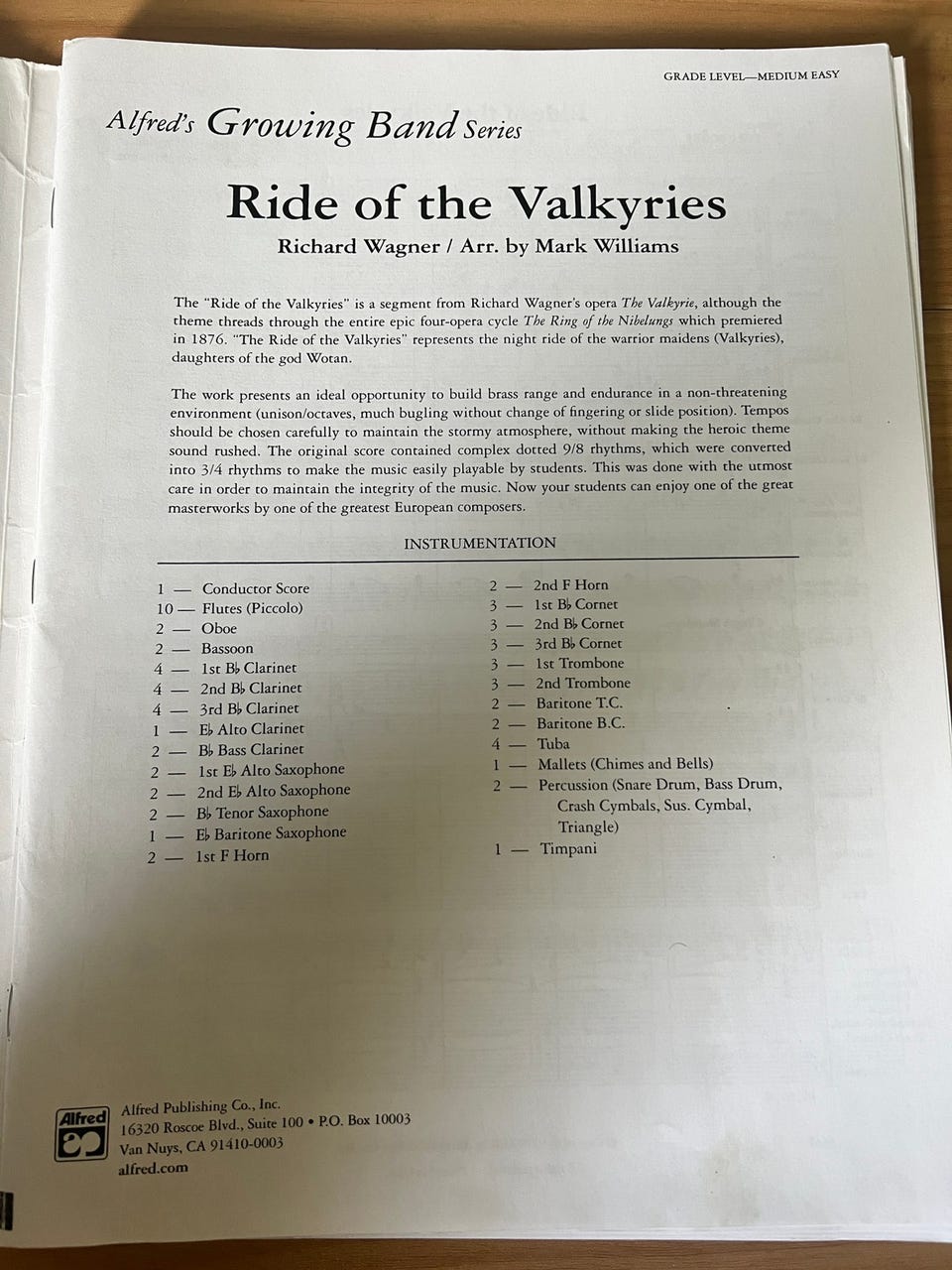 GRADE LEVEL—MEDIUM EASY

Alfred's Growing Band Series

Ride of the Valkyries

Richard Wagner / Arr. by Mark Williams

The "Ride of the Valkyries" is a segment from Richard Wagner's opera The Valkyrie, although the theme threads through the entire epic four-opera cycle The Ring of the Nibelungs which premiered in 1876. "The Ride of the Valkyries" represents the night ride of the warrior maidens (Valkyries), daughters of the god Wotan.

The work presents an ideal opportunity to build brass range and endurance in a non-threatening environment (unison/octaves, much bugling without change of fingering or slide position). Tempos should be chosen carefully to maintain the stormy atmosphere, without making the heroic theme sound rushed. The original score contained complex dotted 9/8 rhythms, which were converted into 3/4 rhythms to make the music easily playable by students. This was done with the utmost care in order to maintain the integrity of the music. Now your students can enjoy one of the great masterworks by one of the greatest European composers.

INSTRUMENTATION

1 — Conductor Score
10 — Flutes (Piccolo)
2 — Oboe
2 — Bassoon
4 — 1st B♭ Clarinet
4 — 2nd B♭ Clarinet
4 — 3rd B♭ Clarinet
1 — E♭ Alto Clarinet
2 — B♭ Bass Clarinet
2 — 1st E♭ Alto Saxophone
2 — 2nd E♭ Alto Saxophone
2 — B♭ Tenor Saxophone
1 — E♭ Baritone Saxophone
2 — 1st F Horn

2 — 2nd F Horn
3 — 1st B♭ Cornet
3 — 2nd B♭ Cornet
3 — 3rd B♭ Cornet
3 — 1st Trombone
3 — 2nd Trombone
2 — Baritone T.C.
2 — Baritone B.C.
4 — Tuba
1 — Mallets (Chimes and Bells)
2 — Percussion (Snare Drum, Bass Drum, Crash Cymbals, Sus. Cymbal, Triangle)
1 — Timpani

Alfred

Alfred Publishing Co., Inc.
16320 Roscoe Blvd., Suite 100 • P.O. Box 10003
Van Nuys, CA 91410-0003
alfred.com